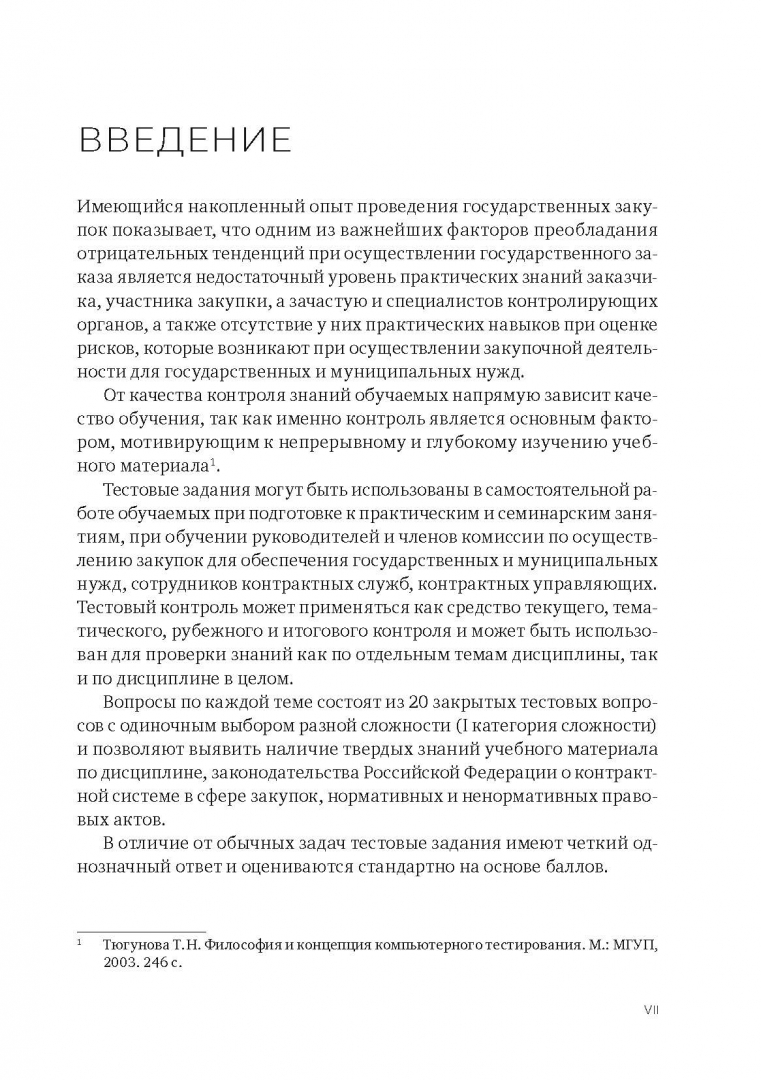 ВВЕДЕНИЕ

Имеющийся накопленный опыт проведения государственных закупок показывает, что одним из важнейших факторов преобладания отрицательных тенденций при осуществлении государственного заказа является недостаточный уровень практических знаний заказчика, участника закупки, а зачастую и специалистов контролирующих органов, а также отсутствие у них практических навыков при оценке рисков, которые возникают при осуществлении закупочной деятельности для государственных и муниципальных нужд.

От качества контроля знаний обучаемых напрямую зависит качество обучения, так как именно контроль является основным фактором, мотивирующим к непрерывному и глубокому изучению учебного материала$^1$.

Тестовые задания могут быть использованы в самостоятельной работе обучаемых при подготовке к практическим и семинарским занятиям, при обучении руководителей и членов комиссии по осуществлению закупок для обеспечения государственных и муниципальных нужд, сотрудников контрактных служб, контрактных управляющих. Тестовый контроль может применяться как средство текущего, тематического, рубежного и итогового контроля и может быть использован для проверки знаний как по отдельным темам дисциплины, так и по дисциплине в целом.

Вопросы по каждой теме состоят из 20 закрытых тестовых вопросов с одиночным выбором разной сложности (I категория сложности) и позволяют выявить наличие твердых знаний учебного материала по дисциплине, законодательства Российской Федерации о контрактной системе в сфере закупок, нормативных и ненормативных правовых актов.

В отличие от обычных задач тестовые задания имеют четкий однозначный ответ и оцениваются стандартно на основе баллов.

$^1$ Тюгунова Т.Н. Философия и концепция компьютерного тестирования. М.: МГУП, 2003. 246 с.

VII